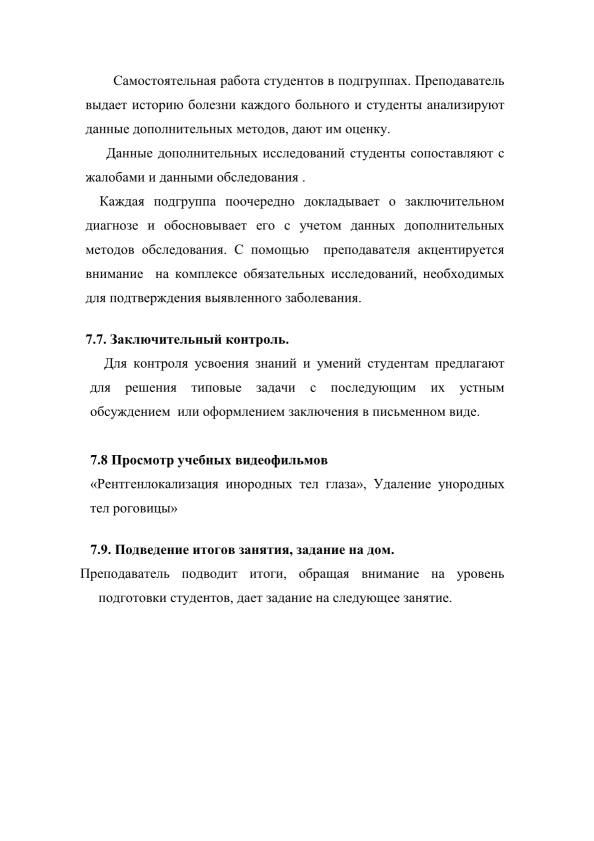 Самостоятельная работа студентов в подгруппах. Преподаватель выдает историю болезни каждого больного и студенты анализируют данные дополнительных методов, дают им оценку.

Данные дополнительных исследований студенты сопоставляют с жалобами и данными обследования .

Каждая подгруппа поочередно докладывает о заключительном диагнозе и обосновывает его с учетом данных дополнительных методов обследования. С помощью преподавателя акцентируется внимание на комплексе обязательных исследований, необходимых для подтверждения выявленного заболевания.

7.7. Заключительный контроль.

Для контроля усвоения знаний и умений студентам предлагают для решения типовые задачи с последующим их устным обсуждением или оформлением заключения в письменном виде.

7.8 Просмотр учебных видеофильмов

«Рентгенлокализация инородных тел глаза», Удаление унородных тел роговицы»

7.9. Подведение итогов занятия, задание на дом.

Преподаватель подводит итоги, обращая внимание на уровень подготовки студентов, дает задание на следующее занятие.